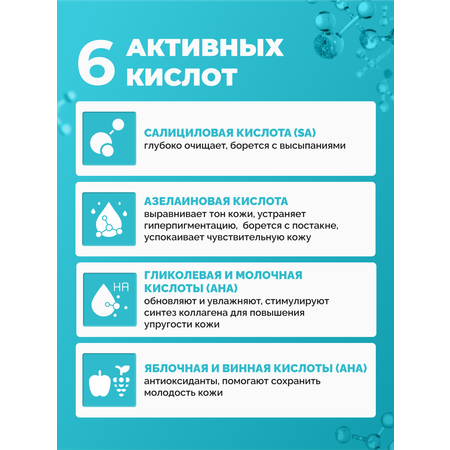 6 АКТИВНЫХ КИСЛОТ

САЛИЦИЛОВАЯ КИСЛОТА (SA)
глубоко очищает, борется с высыпаниями

АЗЕЛАИНОВАЯ КИСЛОТА
выравнивает тон кожи, устраняет гиперпигментацию, борется с постакне, успокаивает чувствительную кожу

HA

ГЛИКОЛЕВАЯ И МОЛОЧНАЯ КИСЛОТЫ (AHA)
обновляют и увлажняют, стимулируют синтез коллагена для повышения упругости кожи

ЯБЛОЧНАЯ И ВИННАЯ КИСЛОТЫ (AHA)
антиоксиданты, помогают сохранить молодость кожи